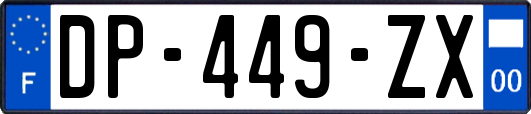 F

DP-449-ZX

00